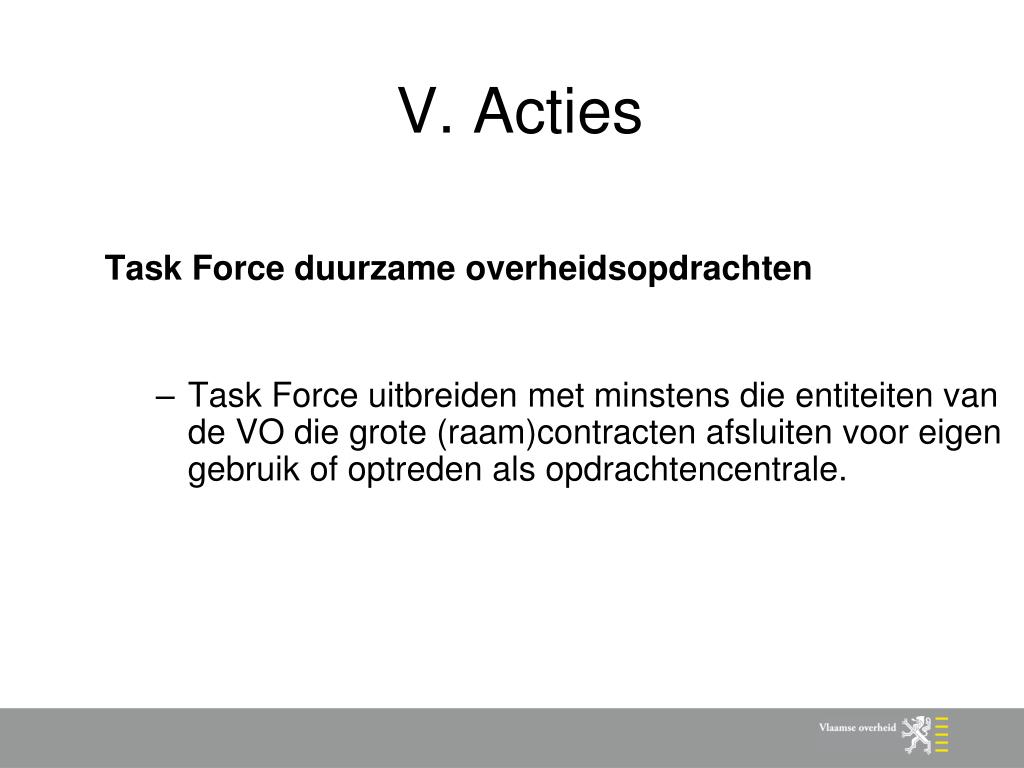 V. Acties

Task Force duurzame overheidsopdrachten

– Task Force uitbreiden met minstens die entiteiten van de VO die grote (raam)contracten afsluiten voor eigen gebruik of optreden als opdrachtencentrale.

Vlaamse overheid